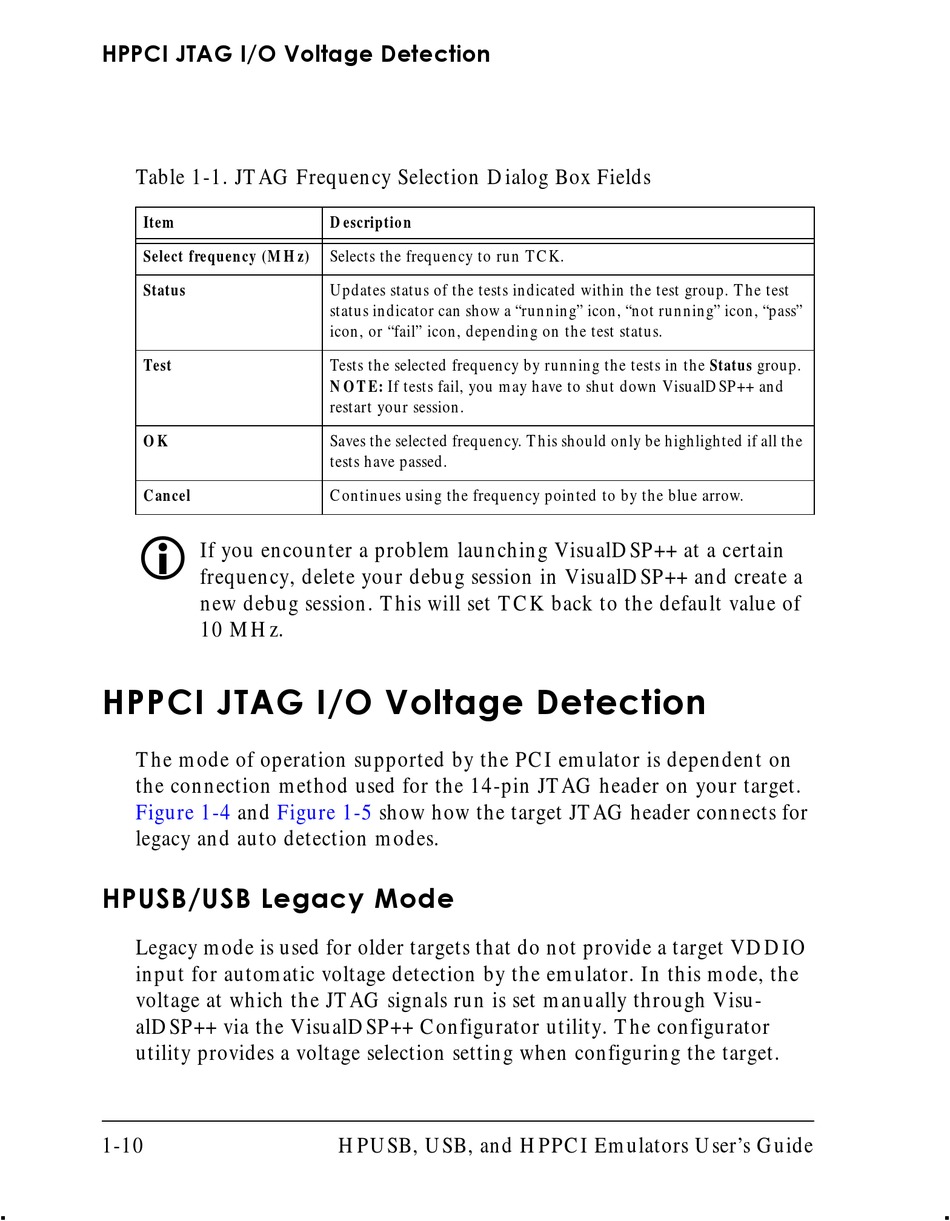 HPPCI JTAG I/O Voltage Detection

Table 1-1. JTAG Frequency Selection Dialog Box Fields

| Item | Description |
|---|---|
| Select frequency (MHz) | Selects the frequency to run TCK. |
| Status | Updates status of the tests indicated within the test group. The test status indicator can show a “running” icon, “not running” icon, “pass” icon, or “fail” icon, depending on the test status. |
| Test | Tests the selected frequency by running the tests in the Status group. NOTE: If tests fail, you may have to shut down VisualDSP++ and restart your session. |
| OK | Saves the selected frequency. This should only be highlighted if all the tests have passed. |
| Cancel | Continues using the frequency pointed to by the blue arrow. |

If you encounter a problem launching VisualDSP++ at a certain frequency, delete your debug session in VisualDSP++ and create a new debug session. This will set TCK back to the default value of 10 MHz.

HPPCI JTAG I/O Voltage Detection

The mode of operation supported by the PCI emulator is dependent on the connection method used for the 14-pin JTAG header on your target. Figure 1-4 and Figure 1-5 show how the target JTAG header connects for legacy and auto detection modes.

HPUSB/USB Legacy Mode

Legacy mode is used for older targets that do not provide a target VDDIO input for automatic voltage detection by the emulator. In this mode, the voltage at which the JTAG signals run is set manually through VisualDSP++ via the VisualDSP++ Configurator utility. The configurator utility provides a voltage selection setting when configuring the target.

1-10 HPUSB, USB, and HPPCI Emulators User’s Guide